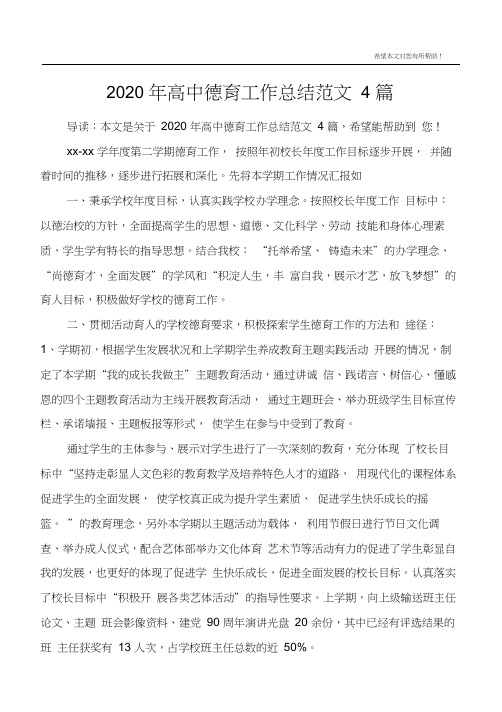 希望本文对您有所帮助！

2020 年高中德育工作总结范文 4 篇

导读：本文是关于 2020 年高中德育工作总结范文 4 篇，希望能帮助到 您！

xx-xx 学年度第二学期德育工作， 按照年初校长年度工作目标逐步开展， 并随着时间的推移，逐步进行拓展和深化。先将本学期工作情况汇报如

一、秉承学校年度目标，认真实践学校办学理念。按照校长年度工作 目标中：以德治校的方针，全面提高学生的思想、道德、文化科学、劳动 技能和身体心理素质，学生学有特长的指导思想。结合我校： “托举希望、 铸造未来”的办学理念、“尚德育才，全面发展”的学风和“积淀人生，丰 富自我，展示才艺，放飞梦想”的育人目标，积极做好学校的德育工作。

二、贯彻活动育人的学校德育要求，积极探索学生德育工作的方法和 途径：

1、学期初，根据学生发展状况和上学期学生养成教育主题实践活动 开展的情况，制定了本学期“我的成长我做主”主题教育活动，通过讲诚 信、践诺言、树信心、懂感恩的四个主题教育活动为主线开展教育活动， 通过主题班会、举办班级学生目标宣传栏、承诺墙报、主题板报等形式， 使学生在参与中受到了教育。

通过学生的主体参与、展示对学生进行了一次深刻的教育，充分体现 了校长目标中“坚持走彰显人文色彩的教育教学及培养特色人才的道路， 用现代化的课程体系促进学生的全面发展， 使学校真正成为提升学生素质、 促进学生快乐成长的摇篮。 ”的教育理念，另外本学期以主题活动为载体， 利用节假日进行节日文化调查、举办成人仪式，配合艺体部举办文化体育 艺术节等活动有力的促进了学生彰显自我的发展，也更好的体现了促进学 生快乐成长，促进全面发展的校长目标。认真落实了校长目标中“积极开 展各类艺体活动”的指导性要求。上学期，向上级输送班主任论文、主题 班会影像资料、建党 90 周年演讲光盘 20 余份，其中已经有评选结果的班 主任获奖有 13 人次，占学校班主任总数的近 50%。